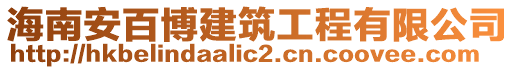 海南安百博建筑工程有限公司
http://hkbelindaalic2.cn.coovee.com